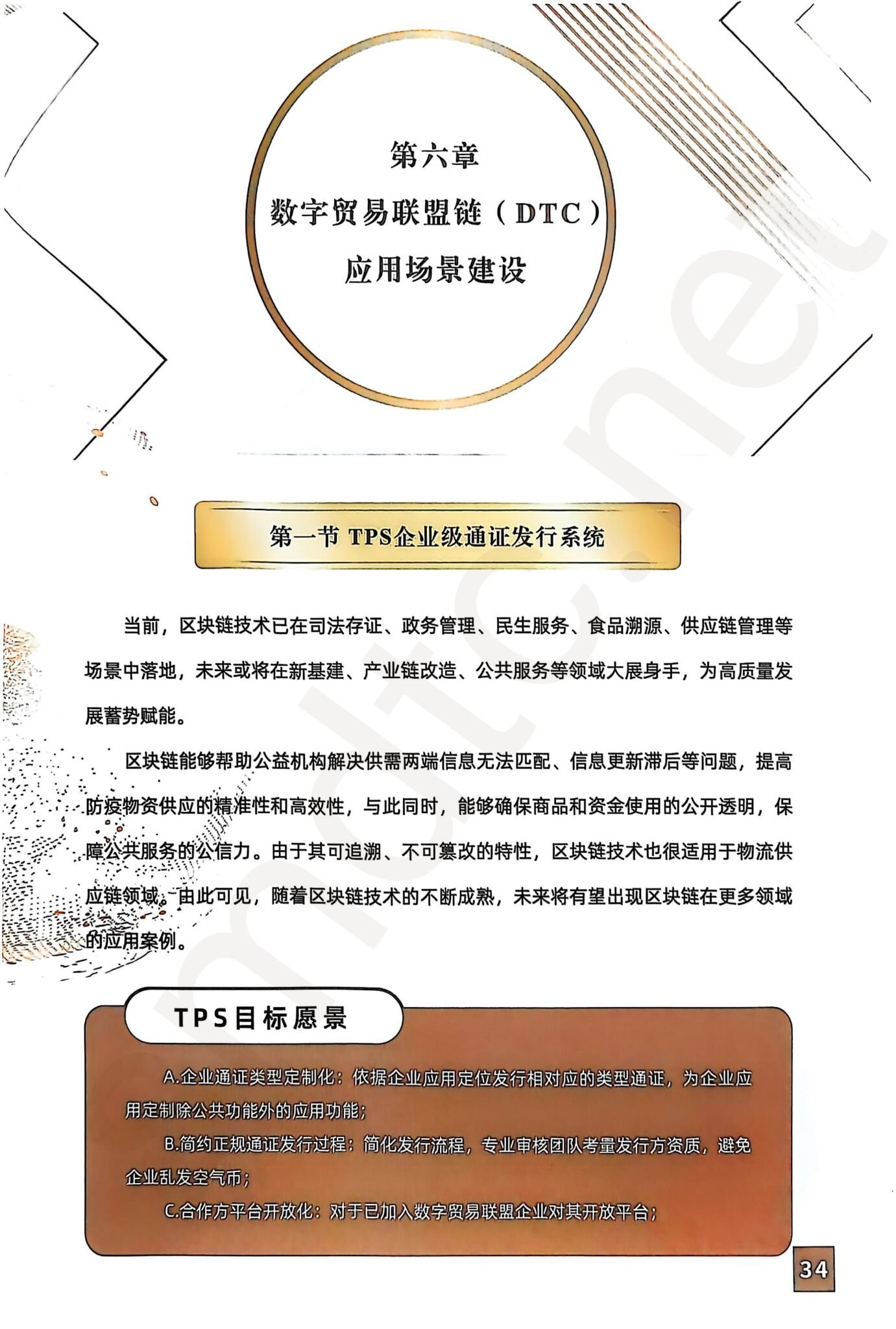 第六章
数字贸易联盟链（DTC）
应用场景建设

第一节 TPS企业级通证发行系统

当前，区块链技术已在司法存证、政务管理、民生服务、食品溯源、供应链管理等场景中落地，未来或将在新基建、产业链改造、公共服务等领域大展身手，为高质量发展蓄势赋能。

区块链能够帮助公益机构解决供需两端信息无法匹配、信息更新滞后等问题，提高防疫物资供应的精准性和高效性，与此同时，能够确保商品和资金使用的公开透明，保障公共服务的公信力。由于其可追溯、不可篡改的特性，区块链技术也很适用于物流供应链领域。由此可见，随着区块链技术的不断成熟，未来将有望出现区块链在更多领域的应用案例。

TPS目标愿景

A.企业通证类型定制化：依据企业应用定位发行相对应的类型通证，为企业应用定制除公共功能外的应用功能；

B.简约正规通证发行过程：简化发行流程，专业审核团队考量发行方资质，避免企业乱发空气币；

C.合作方平台开放化：对于已加入数字贸易联盟企业对其开放平台；

34